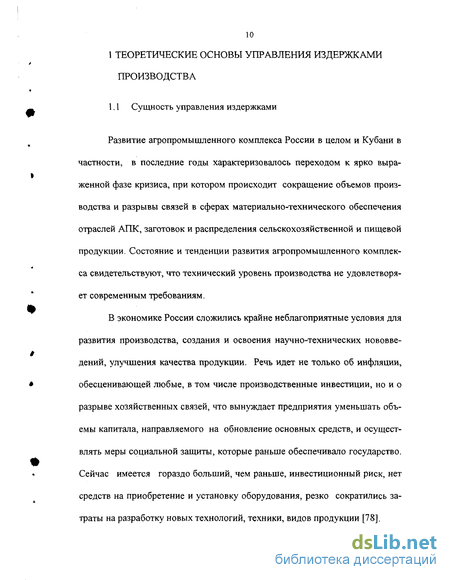 10

1 ТЕОРЕТИЧЕСКИЕ ОСНОВЫ УПРАВЛЕНИЯ ИЗДЕРЖКАМИ ПРОИЗВОДСТВА

1.1 Сущность управления издержками

Развитие агропромышленного комплекса России в целом и Кубани в частности, в последние годы характеризовалось переходом к ярко выраженной фазе кризиса, при котором происходит сокращение объемов производства и разрывы связей в сферах материально-технического обеспечения отраслей АПК, заготовок и распределения сельскохозяйственной и пищевой продукции. Состояние и тенденции развития агропромышленного комплекса свидетельствуют, что технический уровень производства не удовлетворяет современным требованиям.

В экономике России сложились крайне неблагоприятные условия для развития производства, создания и освоения научно-технических нововведений, улучшения качества продукции. Речь идет не только об инфляции, обесценивающей любые, в том числе производственные инвестиции, но и о разрыве хозяйственных связей, что вынуждает предприятия уменьшать объемы капитала, направляемого на обновление основных средств, и осуществлять меры социальной защиты, которые раньше обеспечивало государство. Сейчас имеется гораздо больший, чем раньше, инвестиционный риск, нет средств на приобретение и установку оборудования, резко сократились затраты на разработку новых технологий, техники, видов продукции [78].

dsLib.net
библиотека диссертаций